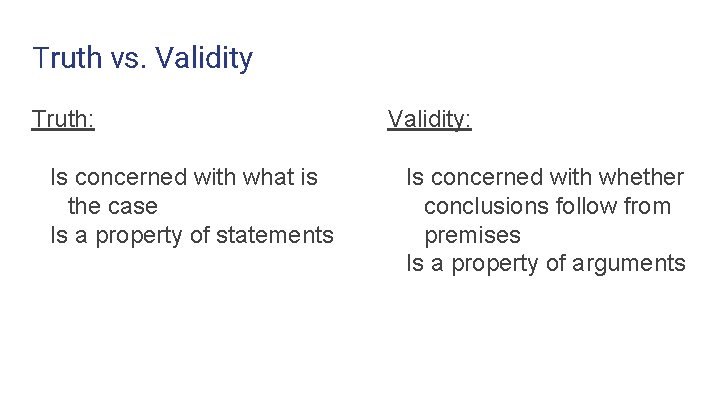 Truth vs. Validity

Truth:

Is concerned with what is the case
Is a property of statements

Validity:

Is concerned with whether conclusions follow from premises
Is a property of arguments